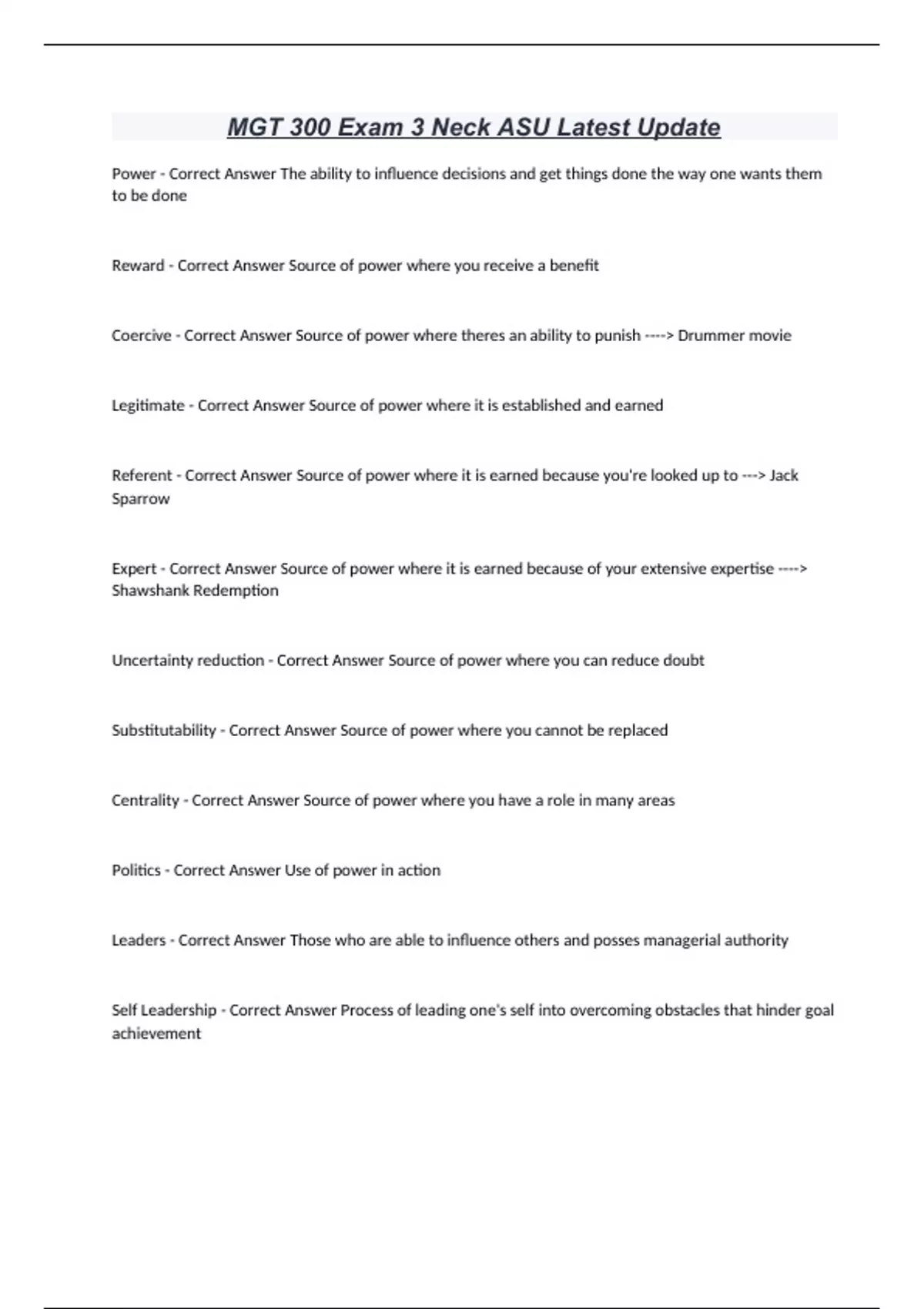 MGT 300 Exam 3 Neck ASU Latest Update

Power - Correct Answer The ability to influence decisions and get things done the way one wants them to be done

Reward - Correct Answer Source of power where you receive a benefit

Coercive - Correct Answer Source of power where theres an ability to punish ----> Drummer movie

Legitimate - Correct Answer Source of power where it is established and earned

Referent - Correct Answer Source of power where it is earned because you're looked up to ---> Jack Sparrow

Expert - Correct Answer Source of power where it is earned because of your extensive expertise ----> Shawshank Redemption

Uncertainty reduction - Correct Answer Source of power where you can reduce doubt

Substitutability - Correct Answer Source of power where you cannot be replaced

Centrality - Correct Answer Source of power where you have a role in many areas

Politics - Correct Answer Use of power in action

Leaders - Correct Answer Those who are able to influence others and posses managerial authority

Self Leadership - Correct Answer Process of leading one's self into overcoming obstacles that hinder goal achievement